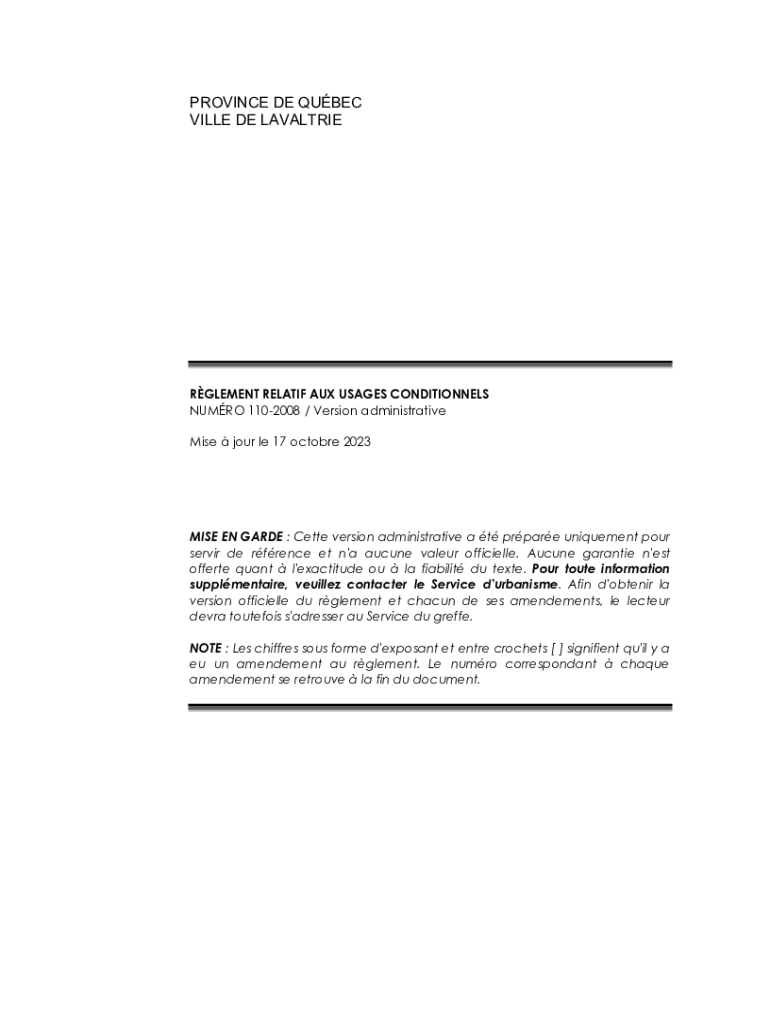 PROVINCE DE QUÉBEC
VILLE DE LAVALTRIE

RÈGLEMENT RELATIF AUX USAGES CONDITIONNELS
NUMÉRO 110-2008 / Version administrative

Mise à jour le 17 octobre 2023

MISE EN GARDE : Cette version administrative a été préparée uniquement pour servir de référence et n'a aucune valeur officielle. Aucune garantie n'est offerte quant à l'exactitude ou à la fiabilité du texte. Pour toute information supplémentaire, veuillez contacter le Service d'urbanisme. Afin d'obtenir la version officielle du règlement et chacun de ses amendements, le lecteur devra toutefois s'adresser au Service du greffe.

NOTE : Les chiffres sous forme d'exposant et entre crochets [ ] signifient qu'il y a eu un amendement au règlement. Le numéro correspondant à chaque amendement se retrouve à la fin du document.